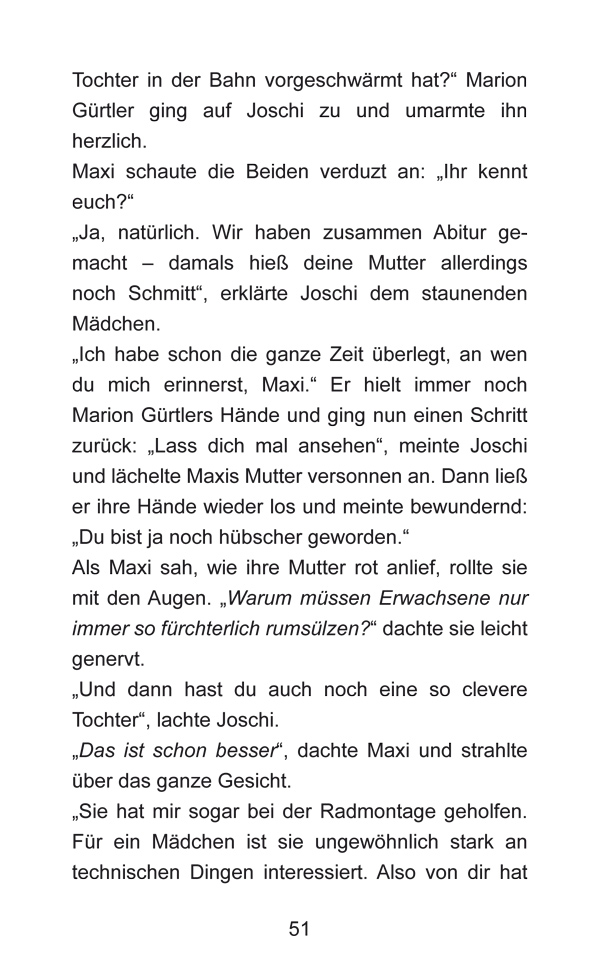 Tochter in der Bahn vorgeschwärmt hat?“ Marion Gürtler ging auf Joschi zu und umarmte ihn herzlich.
Maxi schaute die Beiden verduzt an: „Ihr kennt euch?“
„Ja, natürlich. Wir haben zusammen Abitur gemacht – damals hieß deine Mutter allerdings noch Schmitt“, erklärte Joschi dem staunenden Mädchen.
„Ich habe schon die ganze Zeit überlegt, an wen du mich erinnerst, Maxi.“ Er hielt immer noch Marion Gürtlers Hände und ging nun einen Schritt zurück: „Lass dich mal ansehen“, meinte Joschi und lächelte Maxis Mutter versonnen an. Dann ließ er ihre Hände wieder los und meinte bewundernd: „Du bist ja noch hübscher geworden.“
Als Maxi sah, wie ihre Mutter rot anlief, rollte sie mit den Augen. „Warum müssen Erwachsene nur immer so fürchterlich rumsülzen?“ dachte sie leicht genervt.
„Und dann hast du auch noch eine so clevere Tochter“, lachte Joschi.
„Das ist schon besser“, dachte Maxi und strahlte über das ganze Gesicht.
„Sie hat mir sogar bei der Radmontage geholfen. Für ein Mädchen ist sie ungewöhnlich stark an technischen Dingen interessiert. Also von dir hat

51